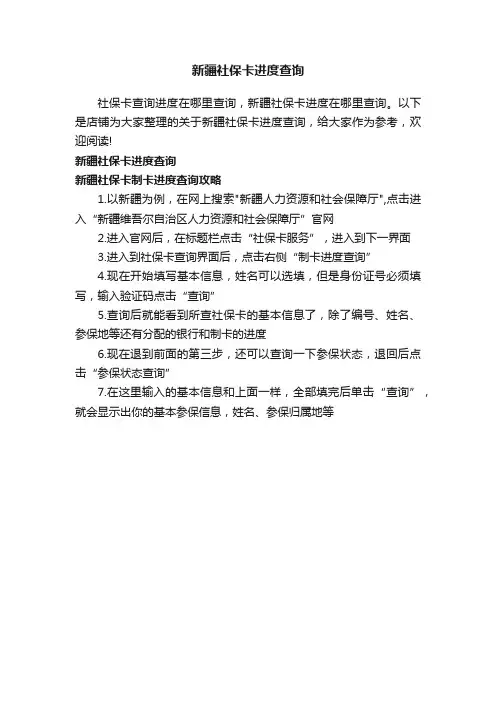 新疆社保卡进度查询

社保卡查询进度在哪里查询，新疆社保卡进度在哪里查询。以下是店铺为大家整理的关于新疆社保卡进度查询，给大家作为参考，欢迎阅读!

新疆社保卡进度查询

新疆社保卡制卡进度查询攻略

1.以新疆为例，在网上搜索"新疆人力资源和社会保障厅",点击进入“新疆维吾尔自治区人力资源和社会保障厅”官网

2.进入官网后，在标题栏点击“社保卡服务”，进入到下一界面

3.进入到社保卡查询界面后，点击右侧“制卡进度查询”

4.现在开始填写基本信息，姓名可以选填，但是身份证号必须填写，输入验证码点击“查询”

5.查询后就能看到所查社保卡的基本信息了，除了编号、姓名、参保地等还有分配的银行和制卡的进度

6.现在退到前面的第三步，还可以查询一下参保状态，退回后点击“参保状态查询”

7.在这里输入的基本信息和上面一样，全部填完后单击“查询”，就会显示出你的基本参保信息，姓名、参保归属地等